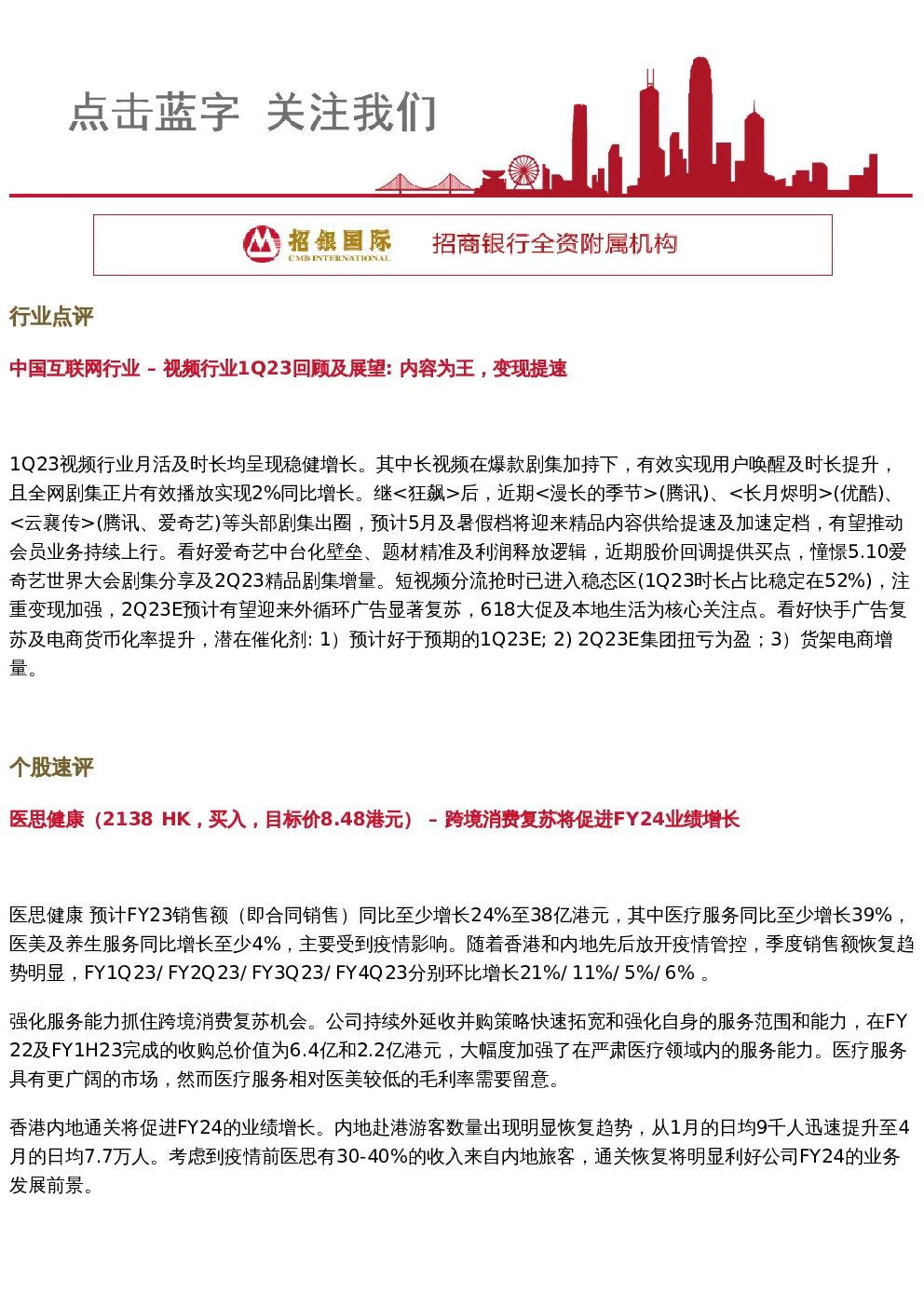 点击蓝字 关注我们

招银国际
CMB INTERNATIONAL
招商银行全资附属机构

行业点评

中国互联网行业 – 视频行业1Q23回顾及展望: 内容为王，变现提速

1Q23视频行业月活及时长均呈现稳健增长。其中长视频在爆款剧集加持下，有效实现用户唤醒及时长提升，且全网剧集正片有效播放实现2%同比增长。继<狂飙>后，近期<漫长的季节>(腾讯)、<长月烬明>(优酷)、<云襄传>(腾讯、爱奇艺)等头部剧集出圈，预计5月及暑假档将迎来精品内容供给提速及加速定档，有望推动会员业务持续上行。看好爱奇艺中台化壁垒、题材精准及利润释放逻辑，近期股价回调提供买点，憧憬5.10爱奇艺世界大会剧集分享及2Q23精品剧集增量。短视频分流抢时已进入稳态区(1Q23时长占比稳定在52%)，注重变现加强，2Q23E预计有望迎来外循环广告显著复苏，618大促及本地生活为核心关注点。看好快手广告复苏及电商货币化率提升，潜在催化剂: 1）预计好于预期的1Q23E; 2) 2Q23E集团扭亏为盈；3）货架电商增量。

个股速评

医思健康（2138 HK，买入，目标价8.48港元） – 跨境消费复苏将促进FY24业绩增长

医思健康 预计FY23销售额（即合同销售）同比至少增长24%至38亿港元，其中医疗服务同比至少增长39%，医美及养生服务同比增长至少4%，主要受到疫情影响。随着香港和内地先后放开疫情管控，季度销售额恢复趋势明显，FY1Q23/ FY2Q23/ FY3Q23/ FY4Q23分别环比增长21%/ 11%/ 5%/ 6% 。

强化服务能力抓住跨境消费复苏机会。公司持续外延收并购策略快速拓宽和强化自身的服务范围和能力，在FY22及FY1H23完成的收购总价值为6.4亿和2.2亿港元，大幅度加强了在严肃医疗领域内的服务能力。医疗服务具有更广阔的市场，然而医疗服务相对医美较低的毛利率需要留意。

香港内地通关将促进FY24的业绩增长。内地赴港游客数量出现明显恢复趋势，从1月的日均9千人迅速提升至4月的日均7.7万人。考虑到疫情前医思有30-40%的收入来自内地旅客，通关恢复将明显利好公司FY24的业务发展前景。